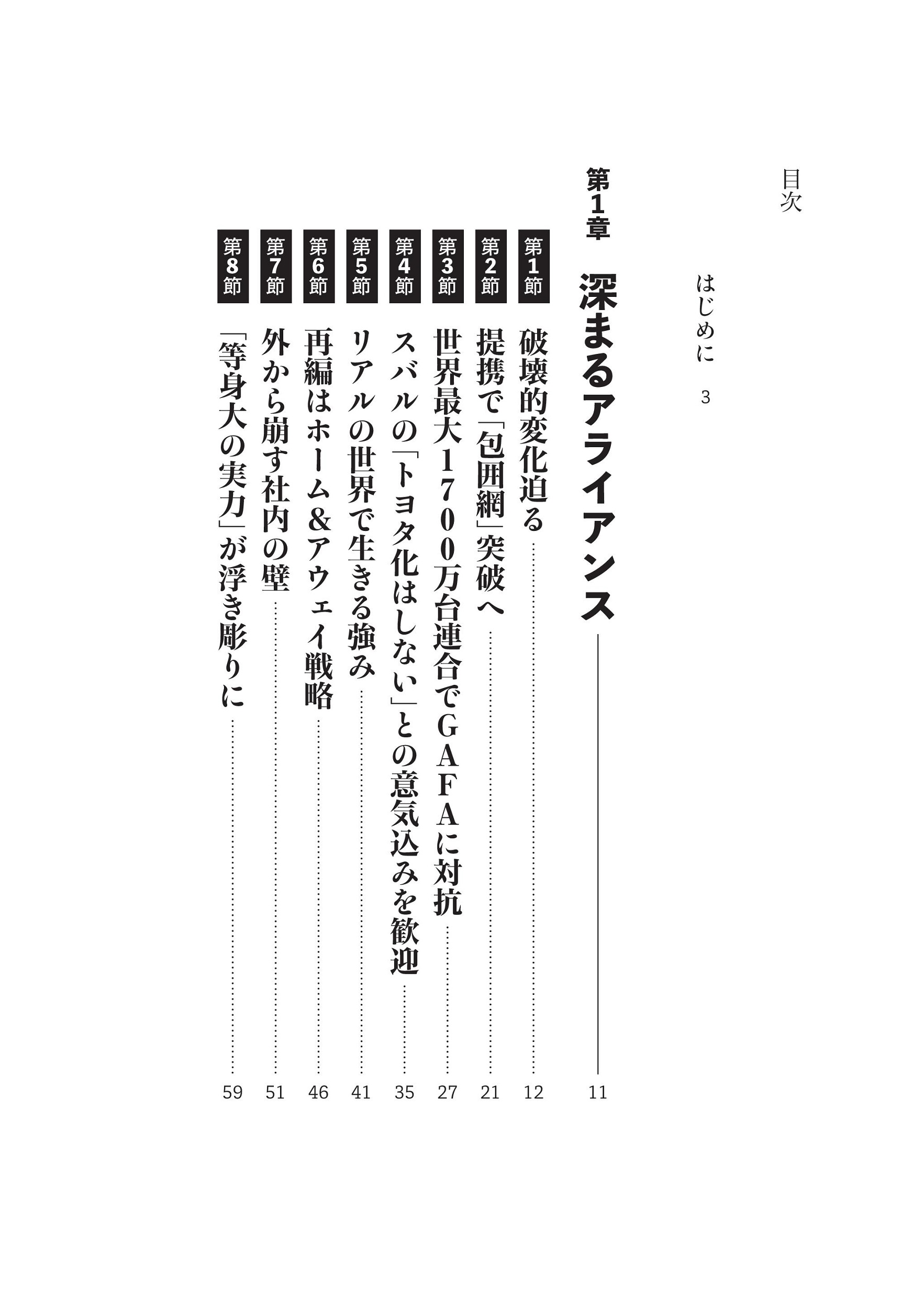 目次

はじめに　3

第1章　深まるアライアンス　11

第1節　破壊的変化迫る　12

第2節　提携で「包囲網」突破へ　21

第3節　世界最大1700万台連合でGAFAに対抗　27

第4節　スバルの「トヨタ化はしない」との意気込みを歓迎　35

第5節　リアルの世界で生きる強み　41

第6節　再編はホーム＆アウェイ戦略　46

第7節　外から崩す社内の壁　51

第8節　「等身大の実力」が浮き彫りに　59